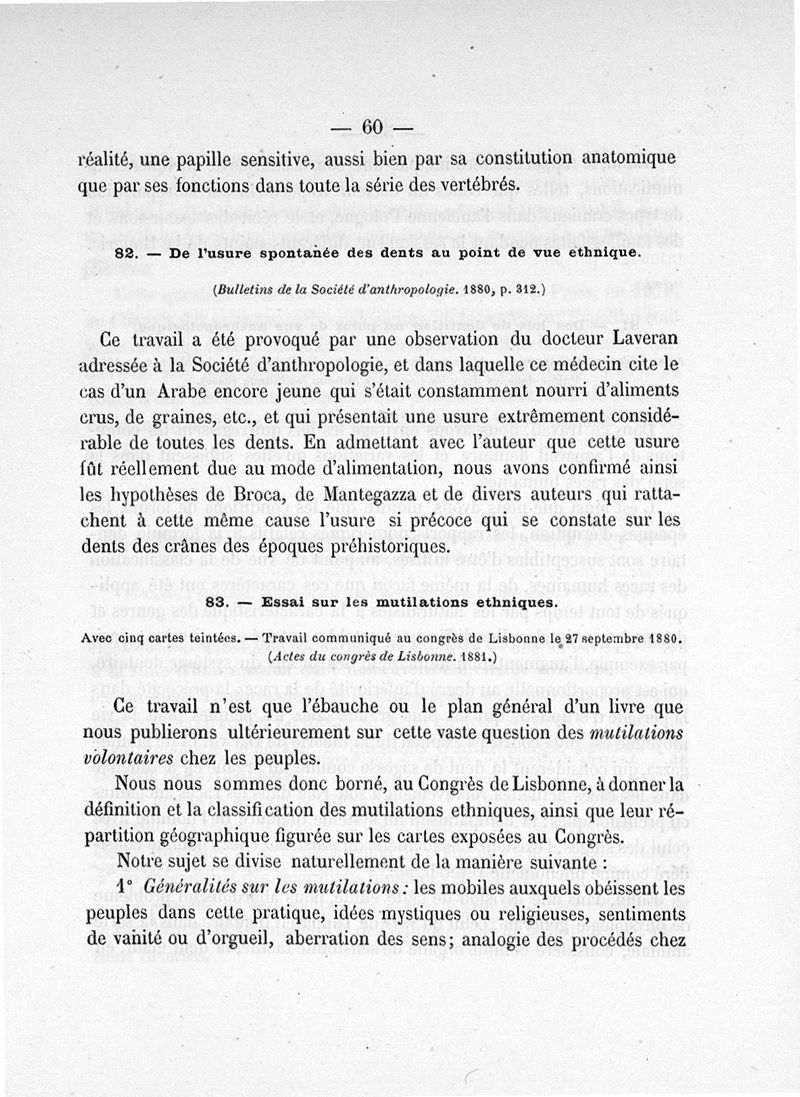 — 60 —

réalité, une papille sensitive, aussi bien par sa constitution anatomique que par ses fonctions dans toute la série des vertébrés.

82. — De l'usure spontanée des dents au point de vue ethnique.

(Bulletins de la Société d'anthropologie. 1880, p. 312.)

Ce travail a été provoqué par une observation du docteur Laveran adressée à la Société d'anthropologie, et dans laquelle ce médecin cite le cas d'un Arabe encore jeune qui s'était constamment nourri d'aliments crus, de graines, etc., et qui présentait une usure extrêmement considérable de toutes les dents. En admettant avec l'auteur que cette usure fût réellement due au mode d'alimentation, nous avons confirmé ainsi les hypothèses de Broca, de Mantegazza et de divers auteurs qui rattachent à cette même cause l'usure si précoce qui se constate sur les dents des crânes des époques préhistoriques.

83. — Essai sur les mutilations ethniques.

Avec cinq cartes teintées. — Travail communiqué au congrès de Lisbonne le 27 septembre 1880. (Actes du congrès de Lisbonne. 1881.)

Ce travail n'est que l'ébauche ou le plan général d'un livre que nous publierons ultérieurement sur cette vaste question des mutilations volontaires chez les peuples.

Nous nous sommes donc borné, au Congrès de Lisbonne, à donner la définition et la classification des mutilations ethniques, ainsi que leur répartition géographique figurée sur les cartes exposées au Congrès.

Notre sujet se divise naturellement de la manière suivante :

1° Généralités sur les mutilations : les mobiles auxquels obéissent les peuples dans cette pratique, idées mystiques ou religieuses, sentiments de vanité ou d'orgueil, aberration des sens; analogie des procédés chez